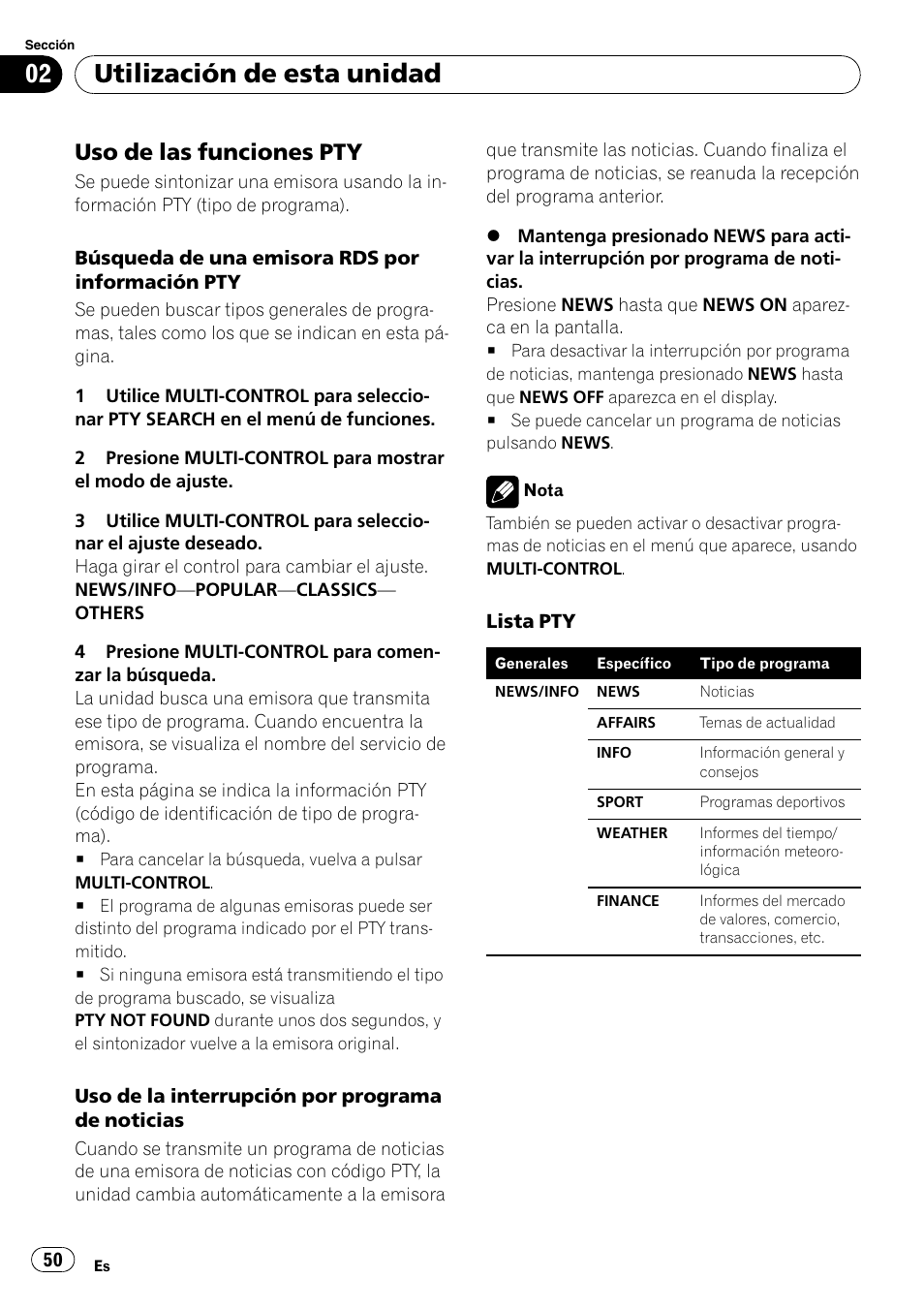 Sección

02 Utilización de esta unidad

Uso de las funciones PTY

Se puede sintonizar una emisora usando la información PTY (tipo de programa).

Búsqueda de una emisora RDS por información PTY

Se pueden buscar tipos generales de programas, tales como los que se indican en esta página.

1 Utilice MULTI-CONTROL para seleccionar PTY SEARCH en el menú de funciones.

2 Presione MULTI-CONTROL para mostrar el modo de ajuste.

3 Utilice MULTI-CONTROL para seleccionar el ajuste deseado.
Haga girar el control para cambiar el ajuste.
NEWS/INFO—POPULAR—CLASSICS—OTHERS

4 Presione MULTI-CONTROL para comenzar la búsqueda.
La unidad busca una emisora que transmita ese tipo de programa. Cuando encuentra la emisora, se visualiza el nombre del servicio de programa.
En esta página se indica la información PTY (código de identificación de tipo de programa).
■ Para cancelar la búsqueda, vuelva a pulsar MULTI-CONTROL.
■ El programa de algunas emisoras puede ser distinto del programa indicado por el PTY transmitido.
■ Si ninguna emisora está transmitiendo el tipo de programa buscado, se visualiza PTY NOT FOUND durante unos dos segundos, y el sintonizador vuelve a la emisora original.

Uso de la interrupción por programa de noticias

Cuando se transmite un programa de noticias de una emisora de noticias con código PTY, la unidad cambia automáticamente a la emisora que transmite las noticias. Cuando finaliza el programa de noticias, se reanuda la recepción del programa anterior.

● Mantenga presionado NEWS para activar la interrupción por programa de noticias.
Presione NEWS hasta que NEWS ON aparezca en la pantalla.
■ Para desactivar la interrupción por programa de noticias, mantenga presionado NEWS hasta que NEWS OFF aparezca en el display.
■ Se puede cancelar un programa de noticias pulsando NEWS.

Nota

También se pueden activar o desactivar programas de noticias en el menú que aparece, usando MULTI-CONTROL.

Lista PTY

| Generales | Específico | Tipo de programa |
|---|---|---|
| NEWS/INFO | NEWS | Noticias |
| | AFFAIRS | Temas de actualidad |
| | INFO | Información general y consejos |
| | SPORT | Programas deportivos |
| | WEATHER | Informes del tiempo/ información meteorológica |
| | FINANCE | Informes del mercado de valores, comercio, transacciones, etc. |

50 Es